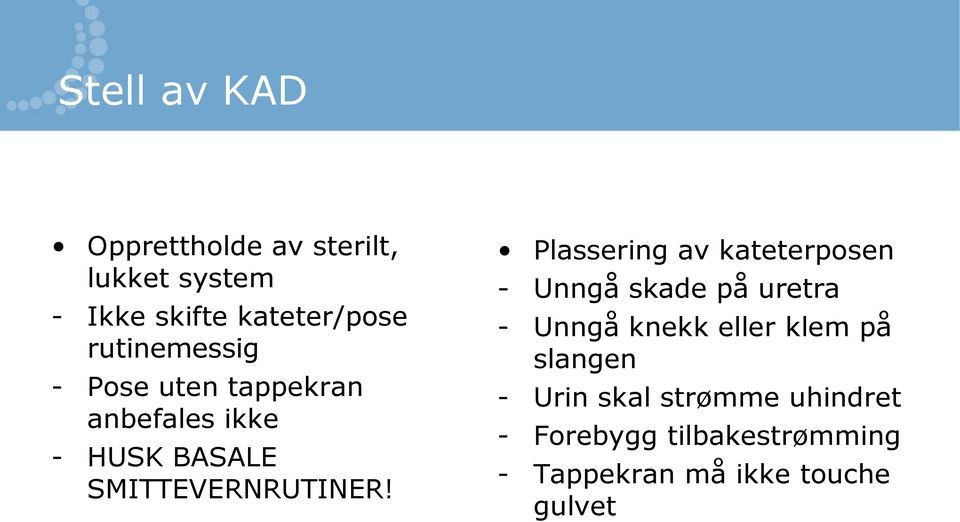 Stell av KAD

• Opprettholde av sterilt, lukket system
- Ikke skifte kateter/pose rutinemessig
- Pose uten tappekran anbefales ikke
- HUSK BASALE SMITTEVERNRUTINER!

• Plassering av kateterposen
- Unngå skade på uretra
- Unngå knekk eller klem på slangen
- Urin skal strømme uhindret
- Forebygg tilbakestrømming
- Tappekran må ikke touche gulvet